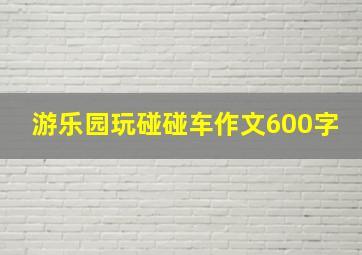 游乐园玩碰碰车作文600字